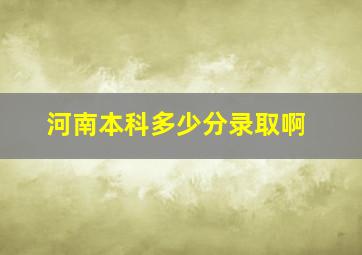 河南本科多少分录取啊